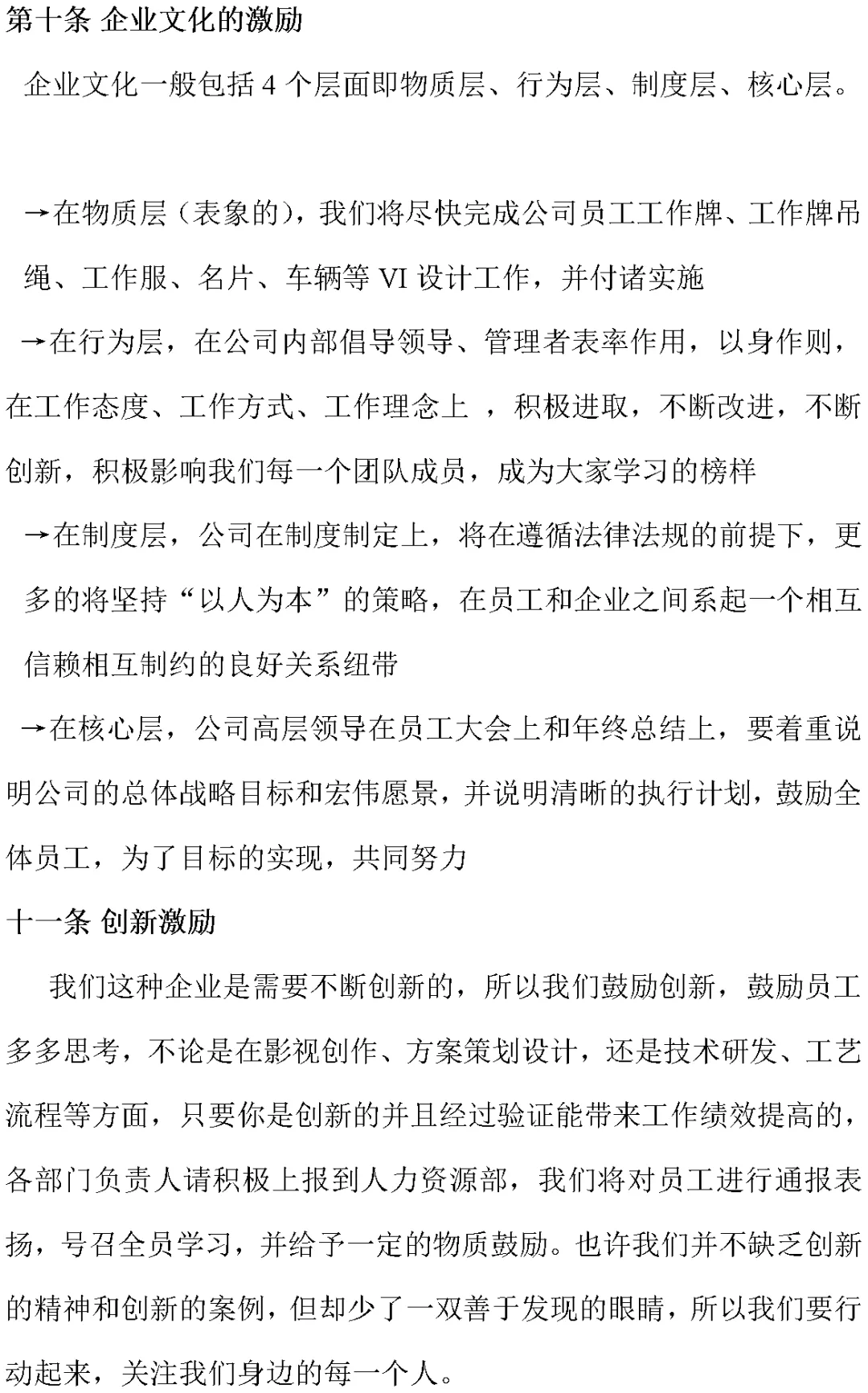 第十条 企业文化的激励

企业文化一般包括 4 个层面即物质层、行为层、制度层、核心层。

→在物质层（表象的），我们将尽快完成公司员工工作牌、工作牌吊绳、工作服、名片、车辆等 VI 设计工作，并付诸实施

→在行为层，在公司内部倡导领导、管理者表率作用，以身作则，在工作态度、工作方式、工作理念上 ，积极进取，不断改进，不断创新，积极影响我们每一个团队成员，成为大家学习的榜样

→在制度层，公司在制度制定上，将在遵循法律法规的前提下，更多的将坚持“以人为本”的策略，在员工和企业之间系起一个相互信赖相互制约的良好关系纽带

→在核心层，公司高层领导在员工大会上和年终总结上，要着重说明公司的总体战略目标和宏伟愿景，并说明清晰的执行计划，鼓励全体员工，为了目标的实现，共同努力

十一条 创新激励

我们这种企业是需要不断创新的，所以我们鼓励创新，鼓励员工多多思考，不论是在影视创作、方案策划设计，还是技术研发、工艺流程等方面，只要你是创新的并且经过验证能带来工作绩效提高的，各部门负责人请积极上报到人力资源部，我们将对员工进行通报表扬，号召全员学习，并给予一定的物质鼓励。也许我们并不缺乏创新的精神和创新的案例，但却少了一双善于发现的眼睛，所以我们要行动起来，关注我们身边的每一个人。